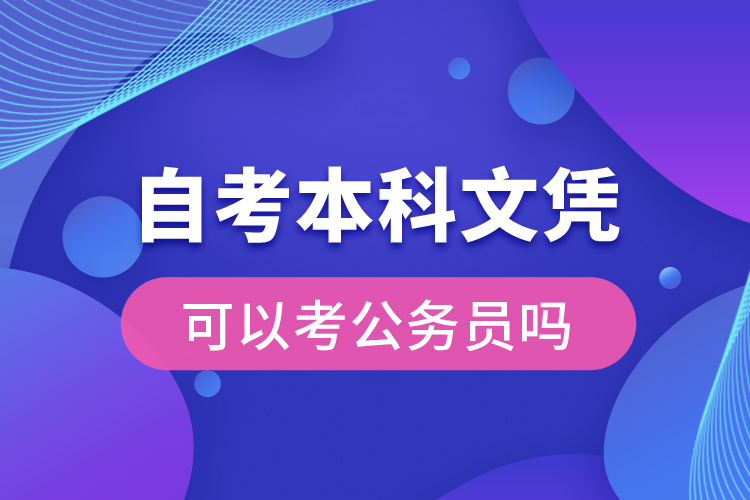 自考本科文凭

可以考公务员吗